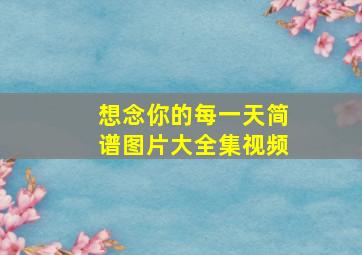 想念你的每一天简谱图片大全集视频